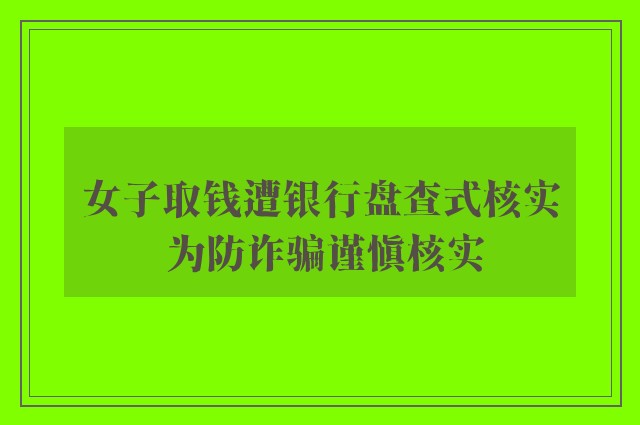 女子取钱遭银行盘查式核实
为防诈骗谨慎核实